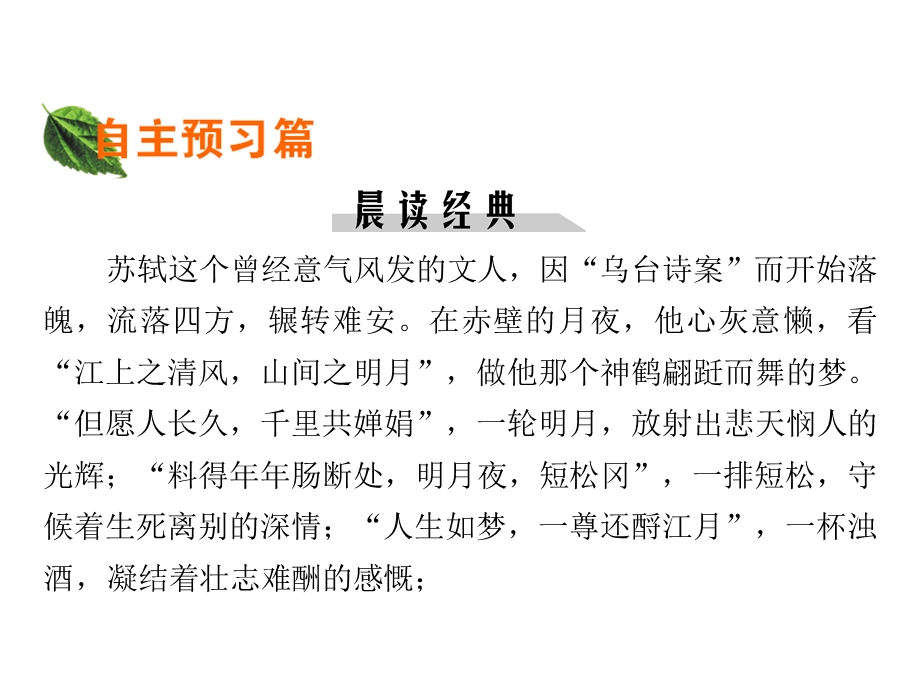 自主预习篇

晨读经典

苏轼这个曾经意气风发的文人，因“乌台诗案”而开始落魄，流落四方，辗转难安。在赤壁的月夜，他心灰意懒，看“江上之清风，山间之明月”，做他那个神鹤翩跹而舞的梦。“但愿人长久，千里共婵娟”，一轮明月，放射出悲天悯人的光辉；“料得年年肠断处，明月夜，短松冈”，一排短松，守候着生死离别的深情；“人生如梦，一尊还酹江月”，一杯浊酒，凝结着壮志难酬的感慨；